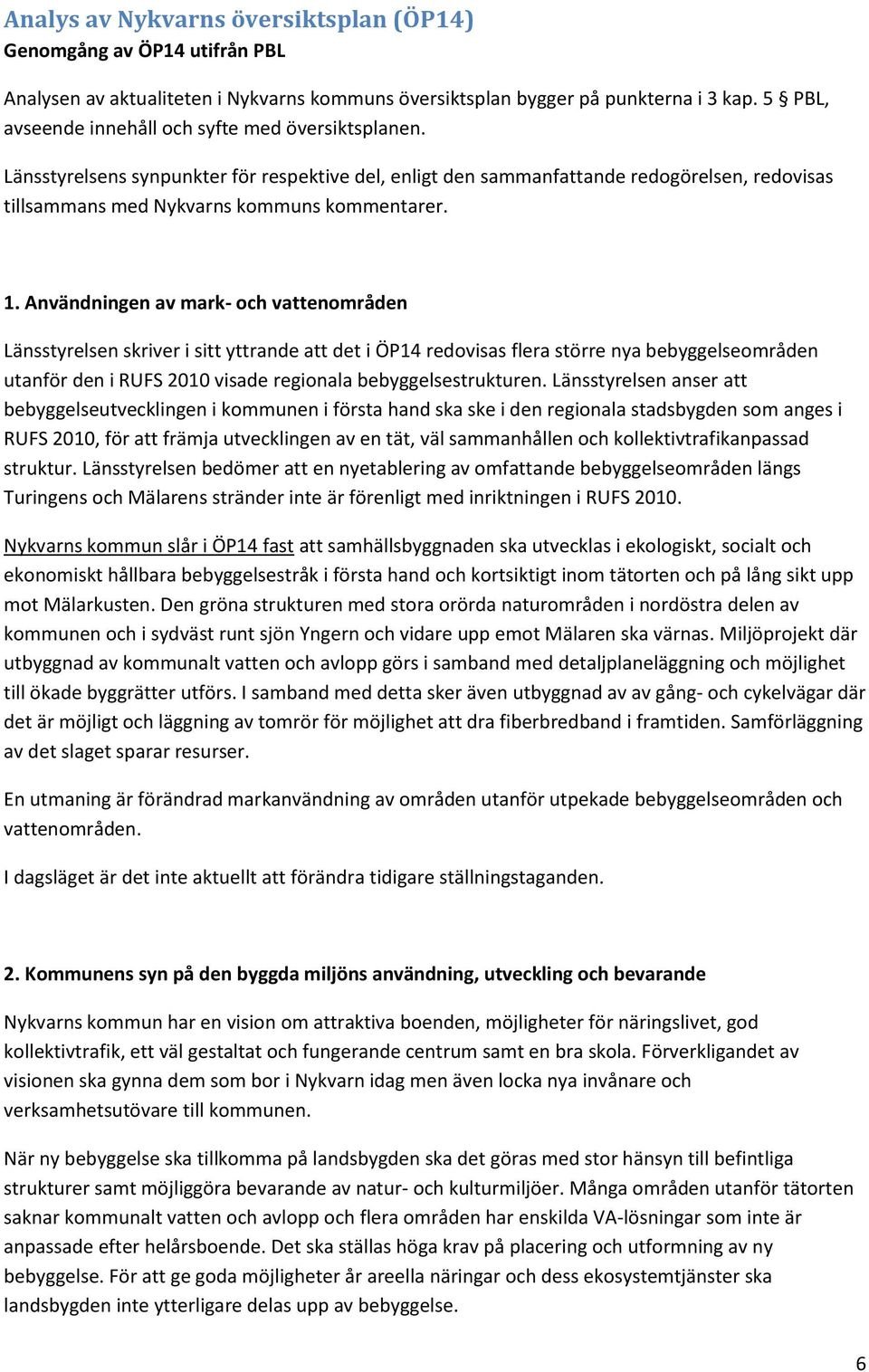 Analys av Nykvarns översiktsplan (ÖP14)
Genomgång av ÖP14 utifrån PBL

Analysen av aktualiteten i Nykvarns kommuns översiktsplan bygger på punkterna i 3 kap. 5 § PBL, avseende innehåll och syfte med översiktsplanen.

Länsstyrelsens synpunkter för respektive del, enligt den sammanfattande redogörelsen, redovisas tillsammans med Nykvarns kommuns kommentarer.

1. Användningen av mark- och vattenområden

Länsstyrelsen skriver i sitt yttrande att det i ÖP14 redovisas flera större nya bebyggelseområden utanför den i RUFS 2010 visade regionala bebyggelsestrukturen. Länsstyrelsen anser att bebyggelseutvecklingen i kommunen i första hand ska ske i den regionala stadsbygden som anges i RUFS 2010, för att främja utvecklingen av en tät, väl sammanhållen och kollektivtrafikanpassad struktur. Länsstyrelsen bedömer att en nyetablering av omfattande bebyggelseområden längs Turingens och Mälarens stränder inte är förenligt med inriktningen i RUFS 2010.

Nykvarns kommun slår i ÖP14 fast att samhällsbyggnaden ska utvecklas i ekologiskt, socialt och ekonomiskt hållbara bebyggelsestråk i första hand och kortsiktigt inom tätorten och på lång sikt upp mot Mälarkusten. Den gröna strukturen med stora orörda naturområden i nordöstra delen av kommunen och i sydväst runt sjön Yngern och vidare upp emot Mälaren ska värnas. Miljöprojekt där utbyggnad av kommunalt vatten och avlopp görs i samband med detaljplaneläggning och möjlighet till ökade byggrätter utförs. I samband med detta sker även utbyggnad av av gång- och cykelvägar där det är möjligt och läggning av tomrör för möjlighet att dra fiberbredband i framtiden. Samförläggning av det slaget sparar resurser.

En utmaning är förändrad markanvändning av områden utanför utpekade bebyggelseområden och vattenområden.

I dagsläget är det inte aktuellt att förändra tidigare ställningstaganden.

2. Kommunens syn på den byggda miljöns användning, utveckling och bevarande

Nykvarns kommun har en vision om attraktiva boenden, möjligheter för näringslivet, god kollektivtrafik, ett väl gestaltat och fungerande centrum samt en bra skola. Förverkligandet av visionen ska gynna dem som bor i Nykvarn idag men även locka nya invånare och verksamhetsutövare till kommunen.

När ny bebyggelse ska tillkomma på landsbygden ska det göras med stor hänsyn till befintliga strukturer samt möjliggöra bevarande av natur- och kulturmiljöer. Många områden utanför tätorten saknar kommunalt vatten och avlopp och flera områden har enskilda VA-lösningar som inte är anpassade efter helårsboende. Det ska ställas höga krav på placering och utformning av ny bebyggelse. För att ge goda möjligheter år areella näringar och dess ekosystemtjänster ska landsbygden inte ytterligare delas upp av bebyggelse.

6